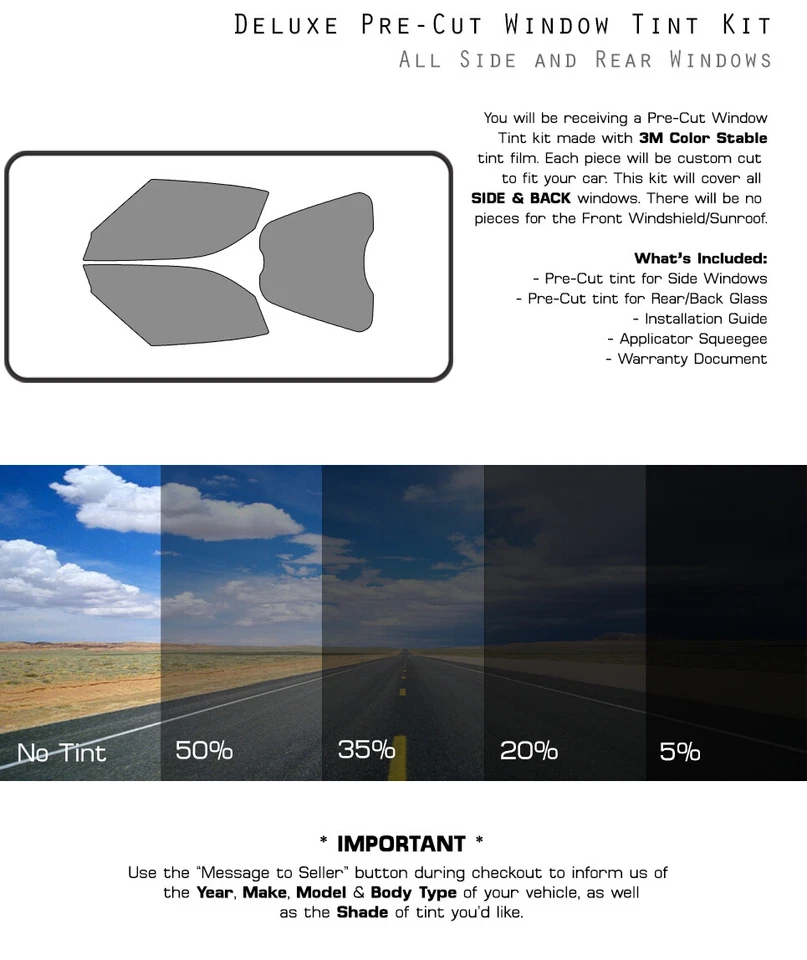 Deluxe Pre-Cut Window Tint Kit
All Side and Rear Windows

You will be receiving a Pre-Cut Window Tint kit made with 3M Color Stable tint film. Each piece will be custom cut to fit your car. This kit will cover all SIDE & BACK windows. There will be no pieces for the Front Windshield/Sunroof.

What's Included:
- Pre-Cut tint for Side Windows
- Pre-Cut tint for Rear/Back Glass
- Installation Guide
- Applicator Squeegee
- Warranty Document

No Tint
50%
35%
20%
5%

* IMPORTANT *

Use the "Message to Seller" button during checkout to inform us of the Year, Make, Model & Body Type of your vehicle, as well as the Shade of tint you'd like.